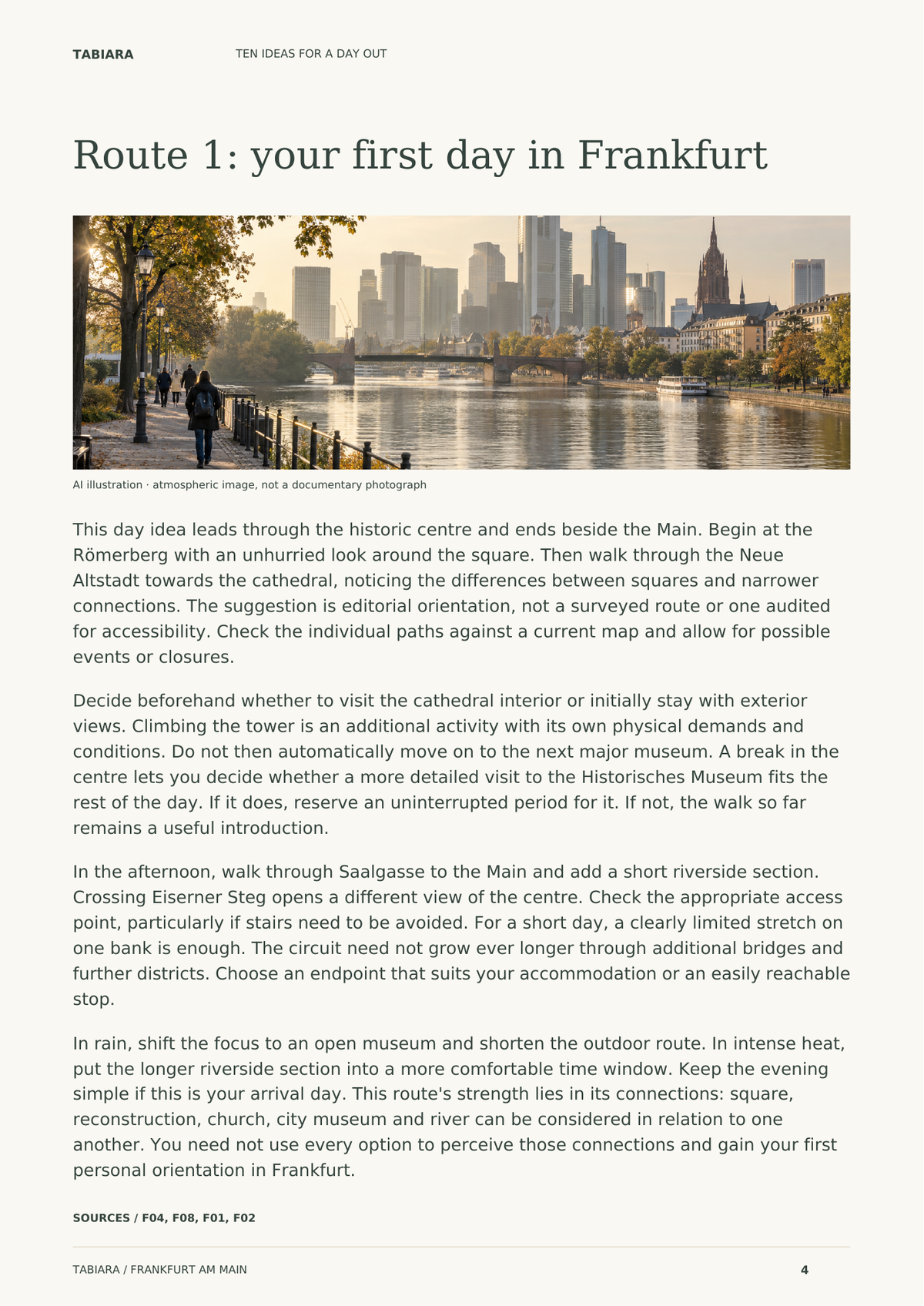 TABIARA TEN IDEAS FOR A DAY OUT

Route 1: your first day in Frankfurt

AI illustration · atmospheric image, not a documentary photograph

This day idea leads through the historic centre and ends beside the Main. Begin at the Römerberg with an unhurried look around the square. Then walk through the Neue Altstadt towards the cathedral, noticing the differences between squares and narrower connections. The suggestion is editorial orientation, not a surveyed route or one audited for accessibility. Check the individual paths against a current map and allow for possible events or closures.

Decide beforehand whether to visit the cathedral interior or initially stay with exterior views. Climbing the tower is an additional activity with its own physical demands and conditions. Do not then automatically move on to the next major museum. A break in the centre lets you decide whether a more detailed visit to the Historisches Museum fits the rest of the day. If it does, reserve an uninterrupted period for it. If not, the walk so far remains a useful introduction.

In the afternoon, walk through Saalgasse to the Main and add a short riverside section. Crossing Eiserner Steg opens a different view of the centre. Check the appropriate access point, particularly if stairs need to be avoided. For a short day, a clearly limited stretch on one bank is enough. The circuit need not grow ever longer through additional bridges and further districts. Choose an endpoint that suits your accommodation or an easily reachable stop.

In rain, shift the focus to an open museum and shorten the outdoor route. In intense heat, put the longer riverside section into a more comfortable time window. Keep the evening simple if this is your arrival day. This route's strength lies in its connections: square, reconstruction, church, city museum and river can be considered in relation to one another. You need not use every option to perceive those connections and gain your first personal orientation in Frankfurt.

SOURCES / F04, F08, F01, F02

TABIARA / FRANKFURT AM MAIN 4